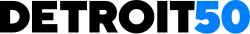 DETROIT50